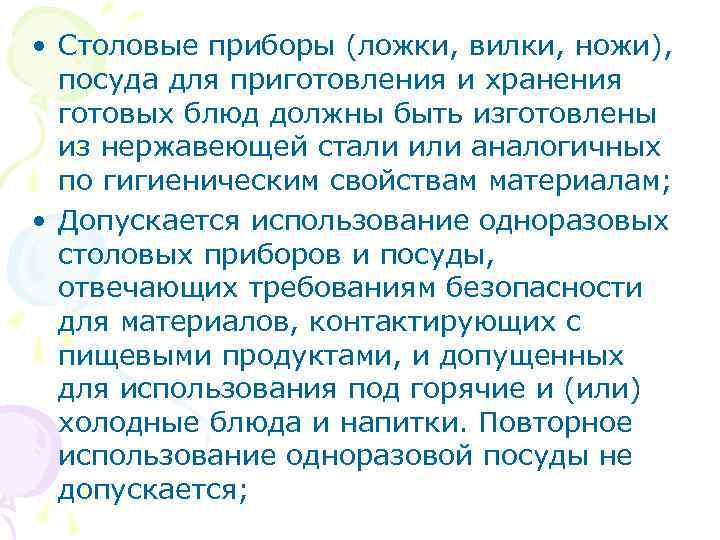 • Столовые приборы (ложки, вилки, ножи), посуда для приготовления и хранения готовых блюд должны быть изготовлены из нержавеющей стали или аналогичных по гигиеническим свойствам материалам;
• Допускается использование одноразовых столовых приборов и посуды, отвечающих требованиям безопасности для материалов, контактирующих с пищевыми продуктами, и допущенных для использования под горячие и (или) холодные блюда и напитки. Повторное использование одноразовой посуды не допускается;